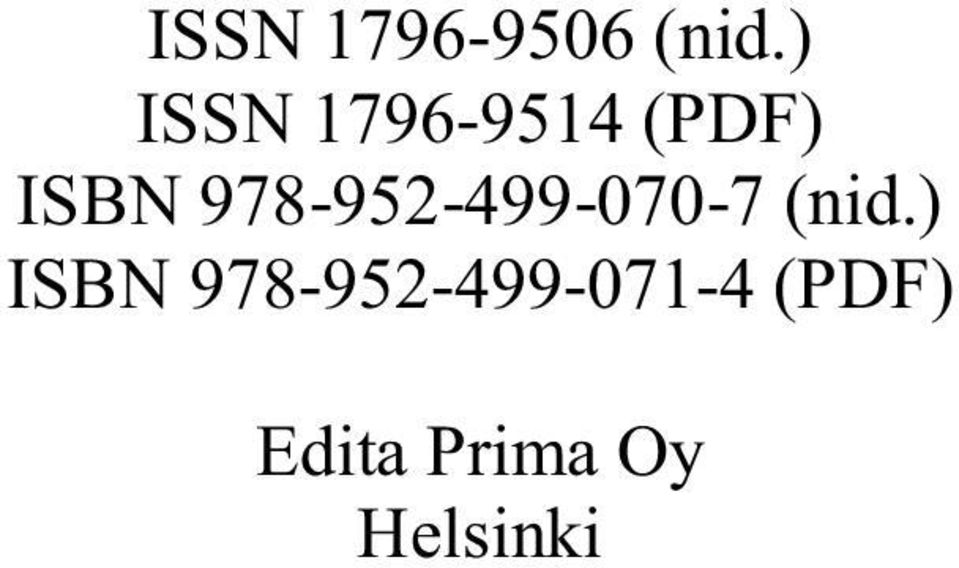 ISSN 1796-9506 (nid.)
ISSN 1796-9514 (PDF)
ISBN 978-952-499-070-7 (nid.)
ISBN 978-952-499-071-4 (PDF)

Edita Prima Oy
Helsinki